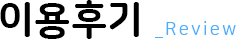 이용후기 _Review